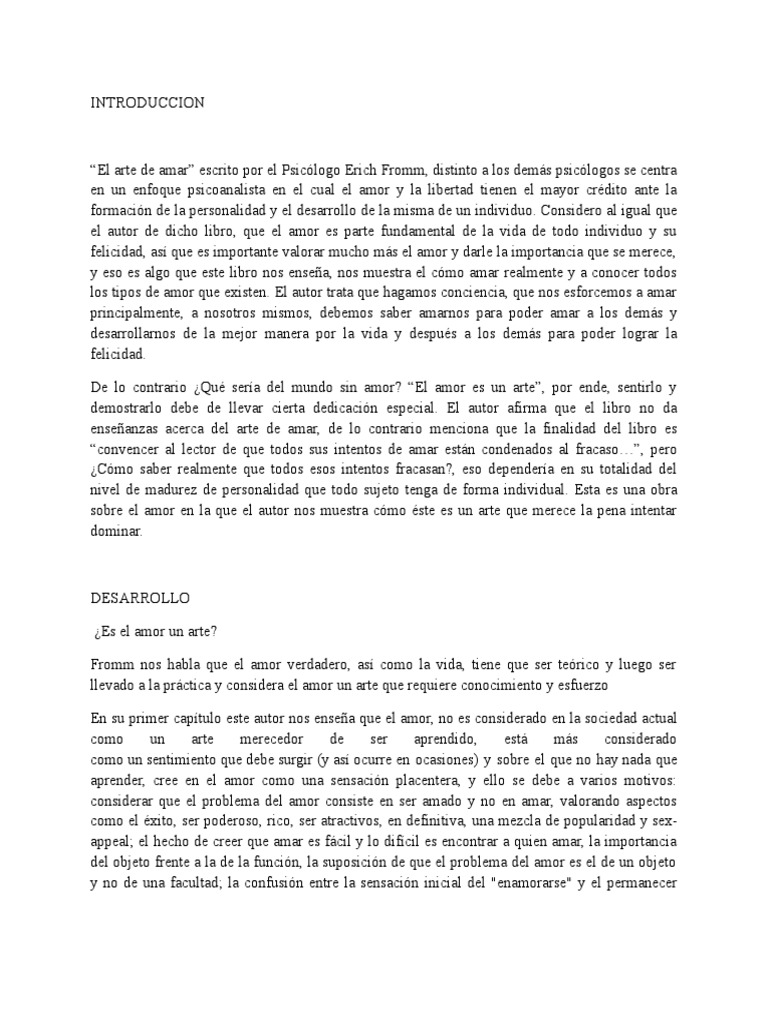 INTRODUCCION

“El arte de amar” escrito por el Psicólogo Erich Fromm, distinto a los demás psicólogos se centra en un enfoque psicoanalista en el cual el amor y la libertad tienen el mayor crédito ante la formación de la personalidad y el desarrollo de la misma de un individuo. Considero al igual que el autor de dicho libro, que el amor es parte fundamental de la vida de todo individuo y su felicidad, así que es importante valorar mucho más el amor y darle la importancia que se merece, y eso es algo que este libro nos enseña, nos muestra el cómo amar realmente y a conocer todos los tipos de amor que existen. El autor trata que hagamos conciencia, que nos esforcemos a amar principalmente, a nosotros mismos, debemos saber amarnos para poder amar a los demás y desarrollarnos de la mejor manera por la vida y después a los demás para poder lograr la felicidad.

De lo contrario ¿Qué sería del mundo sin amor? “El amor es un arte”, por ende, sentirlo y demostrarlo debe de llevar cierta dedicación especial. El autor afirma que el libro no da enseñanzas acerca del arte de amar, de lo contrario menciona que la finalidad del libro es “convencer al lector de que todos sus intentos de amar están condenados al fracaso…”, pero ¿Cómo saber realmente que todos esos intentos fracasan?, eso dependería en su totalidad del nivel de madurez de personalidad que todo sujeto tenga de forma individual. Esta es una obra sobre el amor en la que el autor nos muestra cómo éste es un arte que merece la pena intentar dominar.

DESARROLLO

¿Es el amor un arte?

Fromm nos habla que el amor verdadero, así como la vida, tiene que ser teórico y luego ser llevado a la práctica y considera el amor un arte que requiere conocimiento y esfuerzo

En su primer capítulo este autor nos enseña que el amor, no es considerado en la sociedad actual como un arte merecedor de ser aprendido, está más considerado como un sentimiento que debe surgir (y así ocurre en ocasiones) y sobre el que no hay nada que aprender, cree en el amor como una sensación placentera, y ello se debe a varios motivos: considerar que el problema del amor consiste en ser amado y no en amar, valorando aspectos como el éxito, ser poderoso, rico, ser atractivos, en definitiva, una mezcla de popularidad y sex-appeal; el hecho de creer que amar es fácil y lo difícil es encontrar a quien amar, la importancia del objeto frente a la de la función, la suposición de que el problema del amor es el de un objeto y no de una facultad; la confusión entre la sensación inicial del "enamorarse" y el permanecer